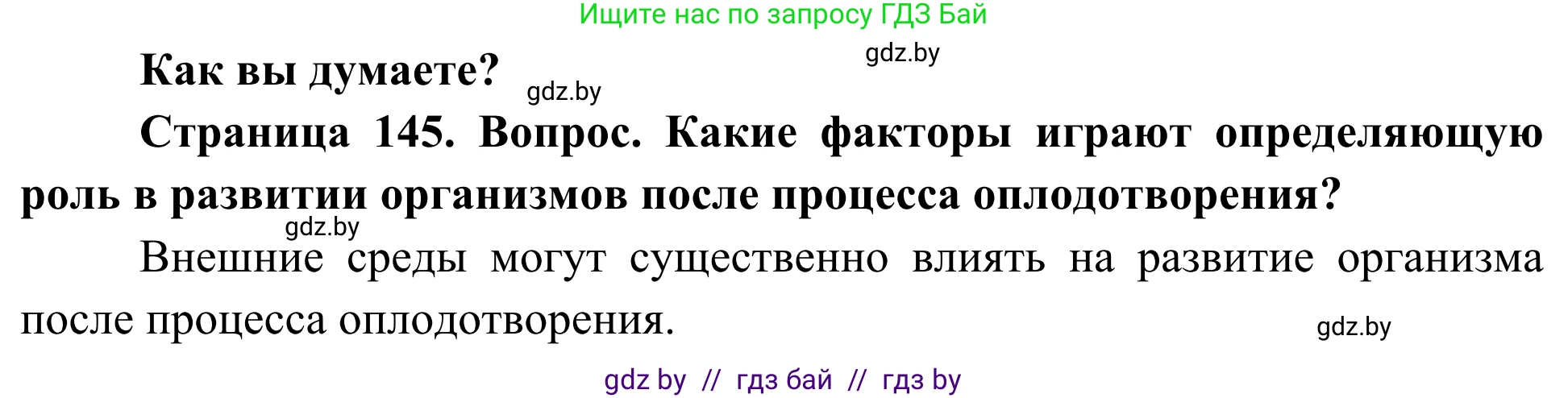 Ищите нас по запросу ГДЗ Бай

gdz.by

Как вы думаете?

gdz.by

Страница 145. Вопрос. Какие факторы играют определяющую роль в развитии организмов после процесса оплодотворения?

gdz.by

Внешние среды могут существенно влиять на развитие организма после процесса оплодотворения.

gdz.by

gdz by // гдз бай // гдз by